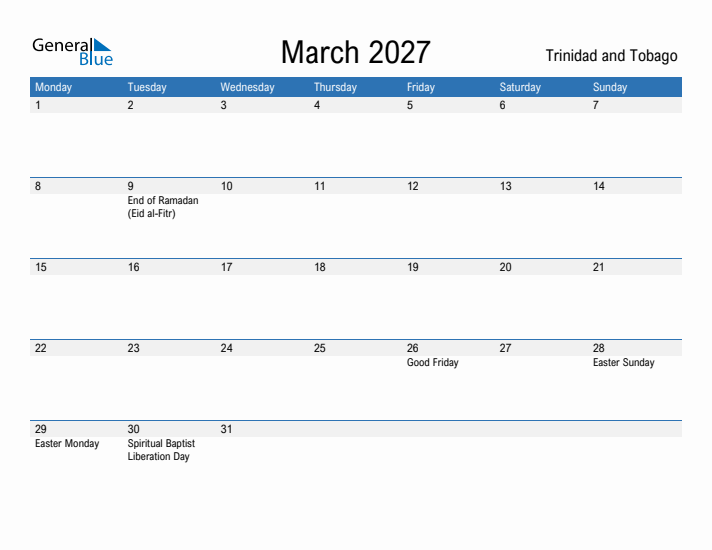 General Blue

March 2027

Trinidad and Tobago

| Monday | Tuesday | Wednesday | Thursday | Friday | Saturday | Sunday |
|---|---|---|---|---|---|---|
| 1 | 2 | 3 | 4 | 5 | 6 | 7 |
| 8 | 9 End of Ramadan (Eid al-Fitr) | 10 | 11 | 12 | 13 | 14 |
| 15 | 16 | 17 | 18 | 19 | 20 | 21 |
| 22 | 23 | 24 | 25 | 26 Good Friday | 27 | 28 Easter Sunday |
| 29 Easter Monday | 30 Spiritual Baptist Liberation Day | 31 | | | | |